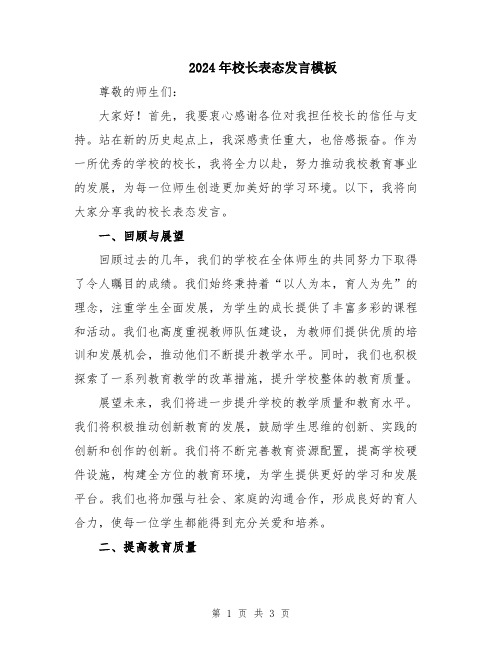 2024年校长表态发言模板

尊敬的师生们：

大家好！首先，我要衷心感谢各位对我担任校长的信任与支持。站在新的历史起点上，我深感责任重大，也倍感振奋。作为一所优秀的学校的校长，我将全力以赴，努力推动我校教育事业的发展，为每一位师生创造更加美好的学习环境。以下，我将向大家分享我的校长表态发言。

一、回顾与展望

回顾过去的几年，我们的学校在全体师生的共同努力下取得了令人瞩目的成绩。我们始终秉持着“以人为本，育人为先”的理念，注重学生全面发展，为学生的成长提供了丰富多彩的课程和活动。我们也高度重视教师队伍建设，为教师们提供优质的培训和发展机会，推动他们不断提升教学水平。同时，我们也积极探索了一系列教育教学的改革措施，提升学校整体的教育质量。

展望未来，我们将进一步提升学校的教学质量和教育水平。我们将积极推动创新教育的发展，鼓励学生思维的创新、实践的创新和创作的创新。我们将不断完善教育资源配置，提高学校硬件设施，构建全方位的教育环境，为学生提供更好的学习和发展平台。我们也将加强与社会、家庭的沟通合作，形成良好的育人合力，使每一位学生都能得到充分关爱和培养。

二、提高教育质量

第 1 页 共 3 页